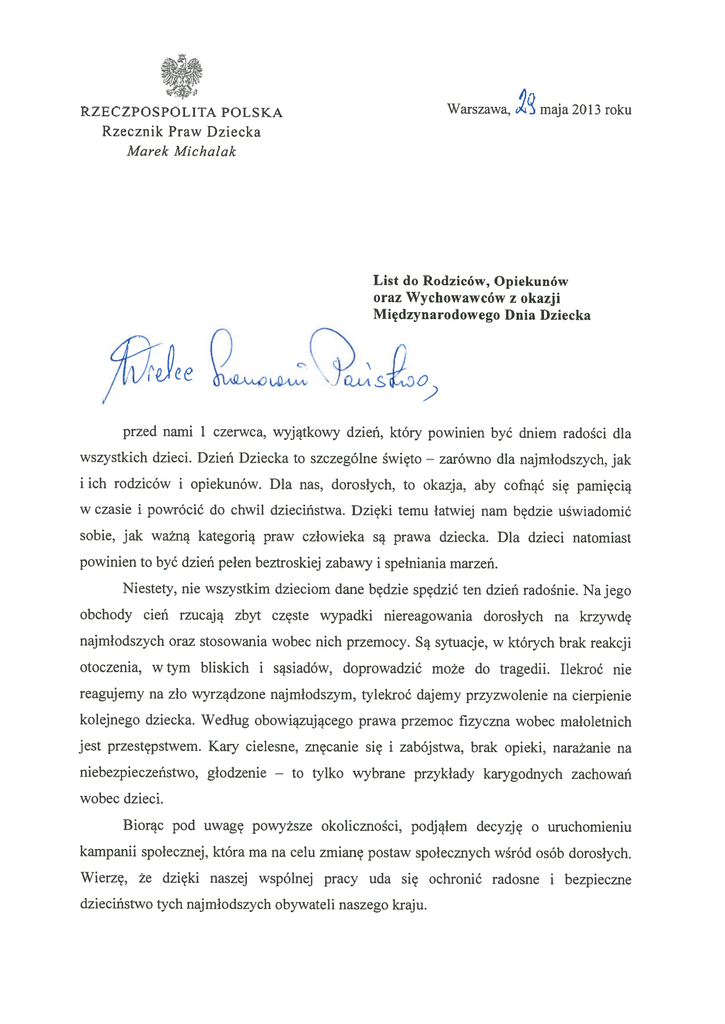 RZECZPOSPOLITA POLSKA
Rzecznik Praw Dziecka
Marek Michalak

Warszawa, 23 maja 2013 roku

List do Rodziców, Opiekunów oraz Wychowawców z okazji Międzynarodowego Dnia Dziecka

Wielce Szanowni Państwo,

przed nami 1 czerwca, wyjątkowy dzień, który powinien być dniem radości dla wszystkich dzieci. Dzień Dziecka to szczególne święto – zarówno dla najmłodszych, jak i ich rodziców i opiekunów. Dla nas, dorosłych, to okazja, aby cofnąć się pamięcią w czasie i powrócić do chwil dzieciństwa. Dzięki temu łatwiej nam będzie uświadomić sobie, jak ważną kategorią praw człowieka są prawa dziecka. Dla dzieci natomiast powinien to być dzień pełen beztroskiej zabawy i spełniania marzeń.

Niestety, nie wszystkim dzieciom dane będzie spędzić ten dzień radośnie. Na jego obchody cień rzucają zbyt częste wypadki niereagowania dorosłych na krzywdę najmłodszych oraz stosowania wobec nich przemocy. Są sytuacje, w których brak reakcji otoczenia, w tym bliskich i sąsiadów, doprowadzić może do tragedii. Ilekroć nie reagujemy na zło wyrządzone najmłodszym, tylekroć dajemy przyzwolenie na cierpienie kolejnego dziecka. Według obowiązującego prawa przemoc fizyczna wobec małoletnich jest przestępstwem. Kary cielesne, znęcanie się i zabójstwa, brak opieki, narażanie na niebezpieczeństwo, głodzenie – to tylko wybrane przykłady karygodnych zachowań wobec dzieci.

Biorąc pod uwagę powyższe okoliczności, podjąłem decyzję o uruchomieniu kampanii społecznej, która ma na celu zmianę postaw społecznych wśród osób dorosłych. Wierzę, że dzięki naszej wspólnej pracy uda się ochronić radosne i bezpieczne dzieciństwo tych najmłodszych obywateli naszego kraju.